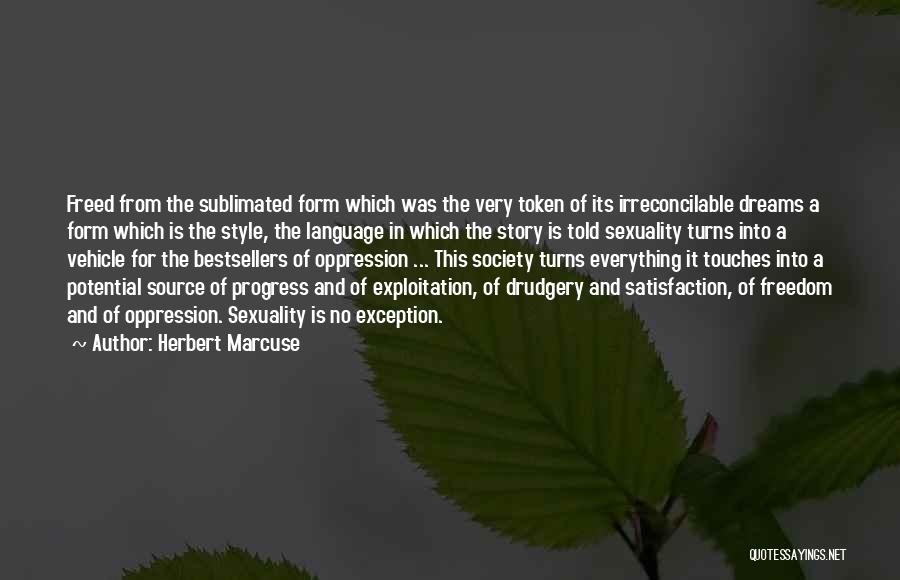 Freed from the sublimated form which was the very token of its irreconcilable dreams a form which is the style, the language in which the story is told sexuality turns into a vehicle for the bestsellers of oppression ... This society turns everything it touches into a potential source of progress and of exploitation, of drudgery and satisfaction, of freedom and of oppression. Sexuality is no exception.

~ Author: Herbert Marcuse

QUOTESSAYINGS.NET